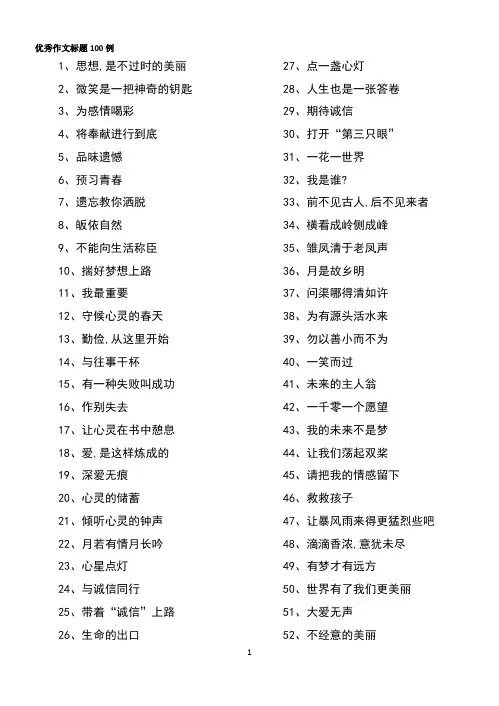 优秀作文标题 100 例

1、思想，是不过时的美丽
2、微笑是一把神奇的钥匙
3、为感情喝彩
4、将奉献进行到底
5、品味遗憾
6、预习青春
7、遗忘教你洒脱
8、皈依自然
9、不能向生活称臣
10、揣好梦想上路
11、我最重要
12、守候心灵的春天
13、勤俭，从这里开始
14、与往事干杯
15、有一种失败叫成功
16、作别失去
17、让心灵在书中憩息
18、爱，是这样炼成的
19、深爱无痕
20、心灵的储蓄
21、倾听心灵的钟声
22、月若有情月长吟
23、心星点灯
24、与诚信同行
25、带着“诚信”上路
26、生命的出口

27、点一盏心灯
28、人生也是一张答卷
29、期待诚信
30、打开“第三只眼”
31、一花一世界
32、我是谁？
33、前不见古人，后不见来者
34、横看成岭侧成峰
35、雏凤清于老凤声
36、月是故乡明
37、问渠哪得清如许
38、为有源头活水来
39、勿以善小而不为
40、一笑而过
41、未来的主人翁
42、一千零一个愿望
43、我的未来不是梦
44、让我们荡起双桨
45、请把我的情感留下
46、救救孩子
47、让暴风雨来得更猛烈些吧
48、滴滴香浓，意犹未尽
49、有梦才有远方
50、世界有了我们更美丽
51、大爱无声
52、不经意的美丽

1